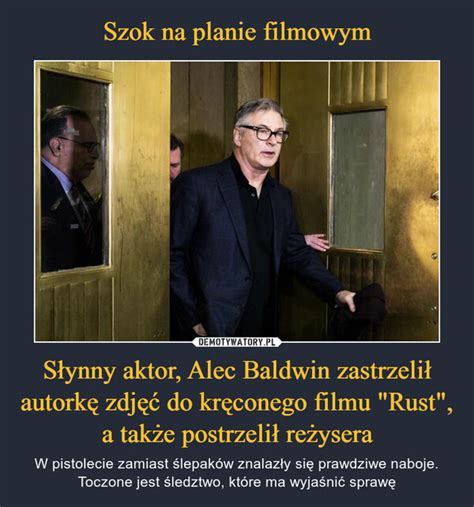 Szok na planie filmowym

DEMOTYWATORY.PL

Słynny aktor, Alec Baldwin zastrzelił autorkę zdjęć do kręconego filmu "Rust", a także postrzelił reżysera

W pistolecie zamiast ślepaków znalazły się prawdziwe naboje. Toczone jest śledztwo, które ma wyjaśnić sprawę